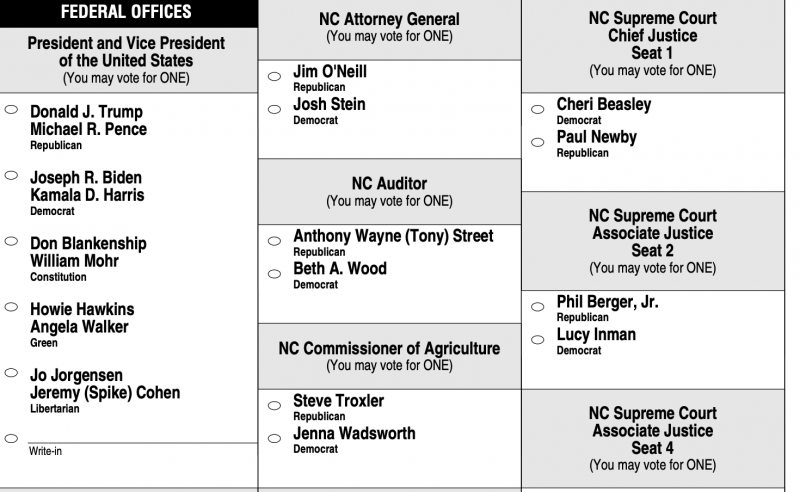 FEDERAL OFFICES

President and Vice President of the United States
(You may vote for ONE)

Donald J. Trump
Michael R. Pence
Republican

Joseph R. Biden
Kamala D. Harris
Democrat

Don Blankenship
William Mohr
Constitution

Howie Hawkins
Angela Walker
Green

Jo Jorgensen
Jeremy (Spike) Cohen
Libertarian

Write-in

NC Attorney General
(You may vote for ONE)

Jim O'Neill
Republican

Josh Stein
Democrat

NC Auditor
(You may vote for ONE)

Anthony Wayne (Tony) Street
Republican

Beth A. Wood
Democrat

NC Commissioner of Agriculture
(You may vote for ONE)

Steve Troxler
Republican

Jenna Wadsworth
Democrat

NC Supreme Court
Chief Justice
Seat 1
(You may vote for ONE)

Cheri Beasley
Democrat

Paul Newby
Republican

NC Supreme Court
Associate Justice
Seat 2
(You may vote for ONE)

Phil Berger, Jr.
Republican

Lucy Inman
Democrat

NC Supreme Court
Associate Justice
Seat 4
(You may vote for ONE)